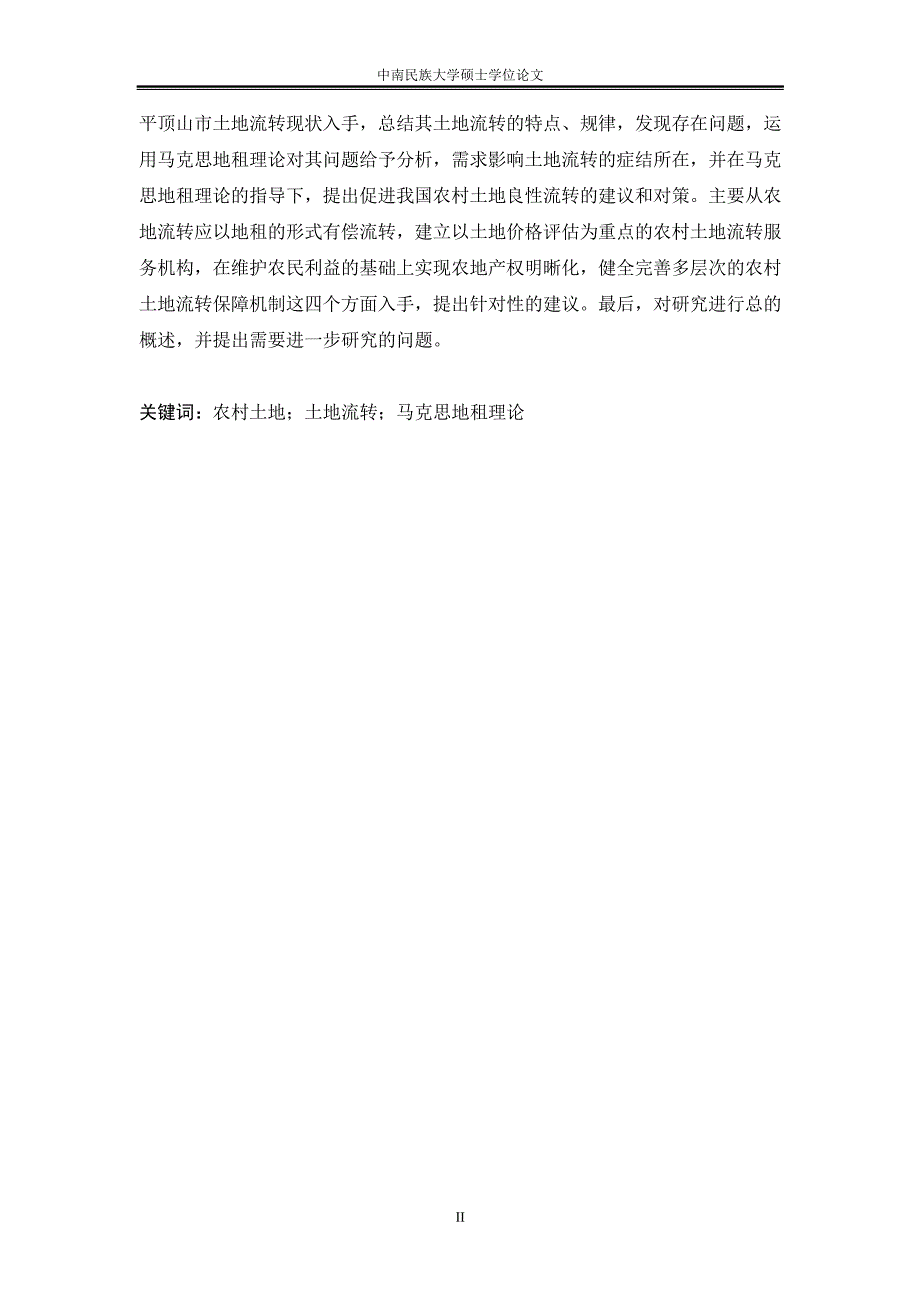 中南民族大学硕士学位论文

平顶山市土地流转现状入手，总结其土地流转的特点、规律，发现存在问题，运用马克思地租理论对其问题给予分析，需求影响土地流转的症结所在，并在马克思地租理论的指导下，提出促进我国农村土地良性流转的建议和对策。主要从农地流转应以地租的形式有偿流转，建立以土地价格评估为重点的农村土地流转服务机构，在维护农民利益的基础上实现农地产权明晰化，健全完善多层次的农村土地流转保障机制这四个方面入手，提出针对性的建议。最后，对研究进行总的概述，并提出需要进一步研究的问题。

关键词：农村土地；土地流转；马克思地租理论

II